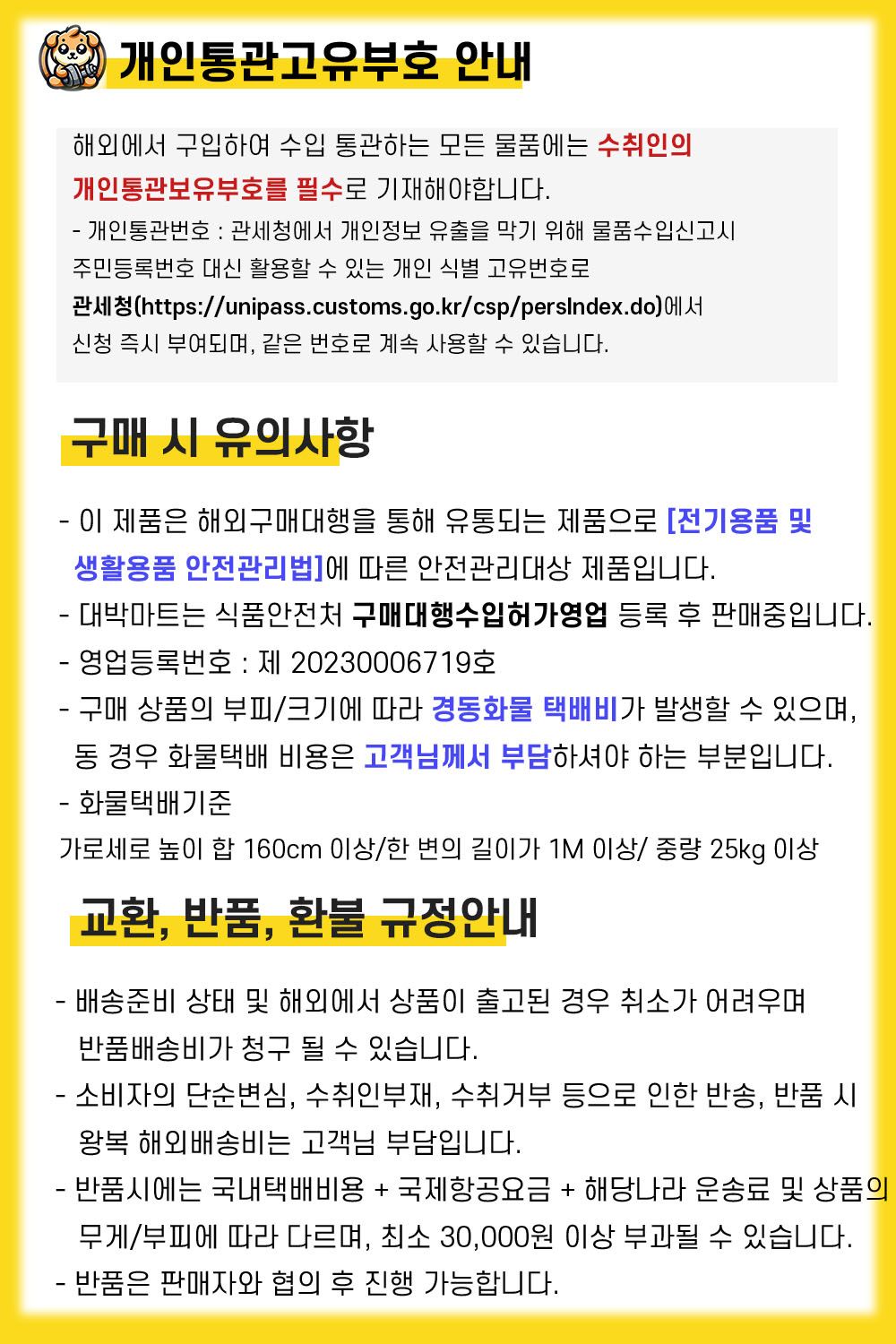 개인통관고유부호 안내

해외에서 구입하여 수입 통관하는 모든 물품에는 수취인의 개인통관보유부호를 필수로 기재해야합니다.

- 개인통관번호 : 관세청에서 개인정보 유출을 막기 위해 물품수입신고시 주민등록번호 대신 활용할 수 있는 개인 식별 고유번호로 관세청(https://unipass.customs.go.kr/csp/persIndex.do)에서 신청 즉시 부여되며, 같은 번호로 계속 사용할 수 있습니다.

구매 시 유의사항

- 이 제품은 해외구매대행을 통해 유통되는 제품으로 [전기용품 및 생활용품 안전관리법]에 따른 안전관리대상 제품입니다.
- 대박마트는 식품안전처 구매대행수입허가영업 등록 후 판매중입니다.
- 영업등록번호 : 제 20230006719호
- 구매 상품의 부피/크기에 따라 경동화물 택배비가 발생할 수 있으며, 동 경우 화물택배 비용은 고객님께서 부담하셔야 하는 부분입니다.
- 화물택배기준
가로세로 높이 합 160cm 이상/한 변의 길이가 1M 이상/ 중량 25kg 이상

교환, 반품, 환불 규정안내

- 배송준비 상태 및 해외에서 상품이 출고된 경우 취소가 어려우며 반품배송비가 청구 될 수 있습니다.
- 소비자의 단순변심, 수취인부재, 수취거부 등으로 인한 반송, 반품 시 왕복 해외배송비는 고객님 부담입니다.
- 반품시에는 국내택배비용 + 국제항공요금 + 해당나라 운송료 및 상품의 무게/부피에 따라 다르며, 최소 30,000원 이상 부과될 수 있습니다.
- 반품은 판매자와 협의 후 진행 가능합니다.